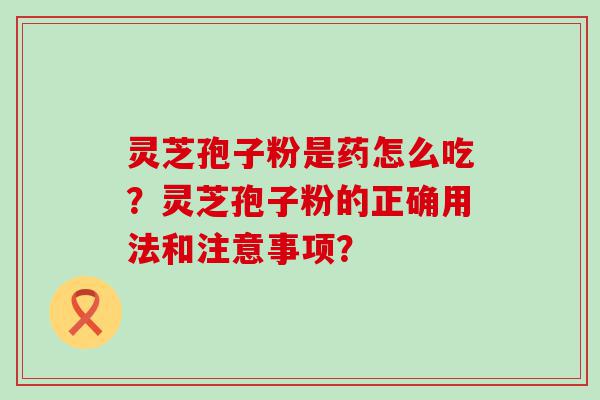 灵芝孢子粉是药怎么吃？灵芝孢子粉的正确用法和注意事项?